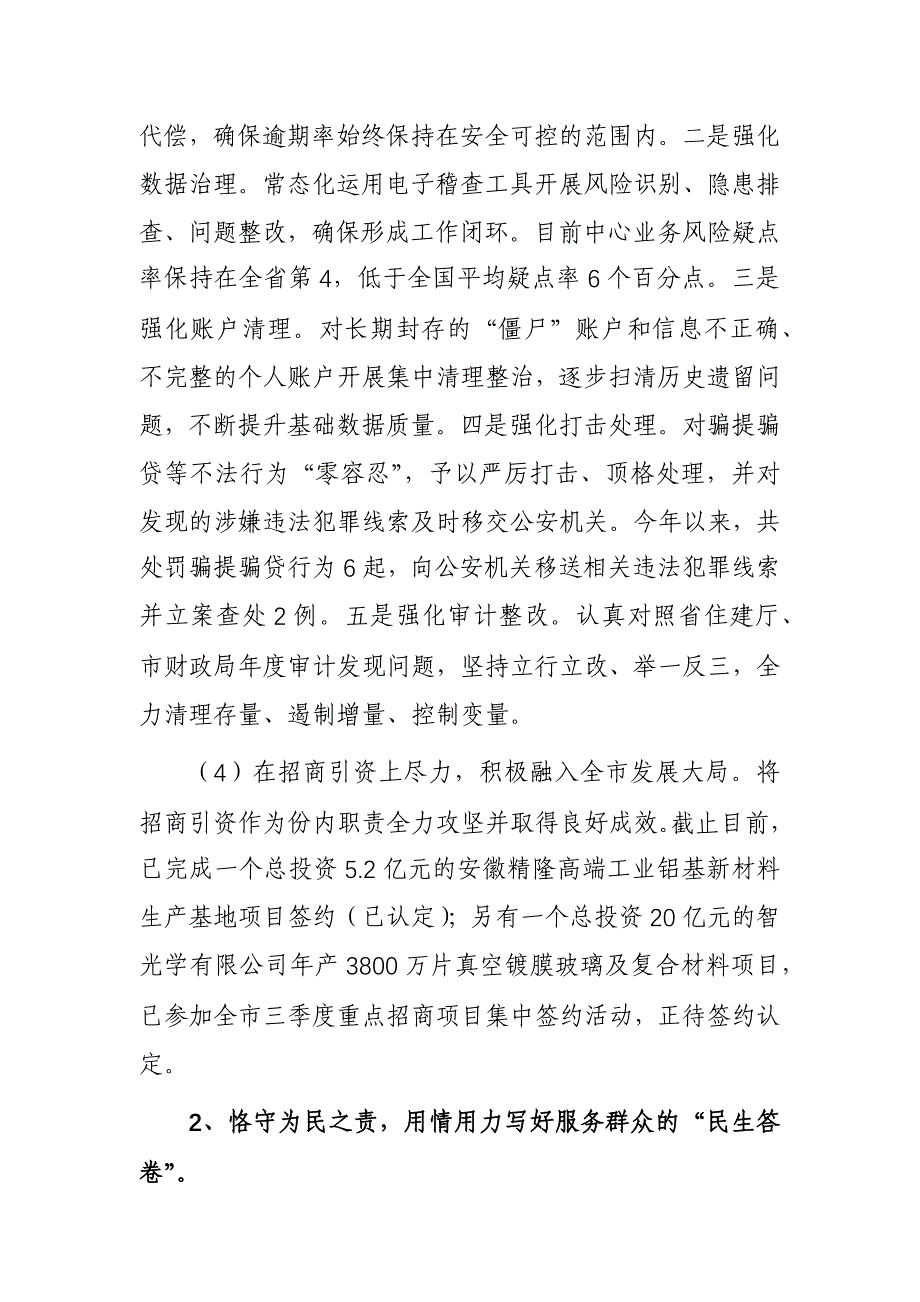 代偿，确保逾期率始终保持在安全可控的范围内。二是强化数据治理。常态化运用电子稽查工具开展风险识别、隐患排查、问题整改，确保形成工作闭环。目前中心业务风险疑点率保持在全省第4，低于全国平均疑点率6个百分点。三是强化账户清理。对长期封存的“僵尸”账户和信息不正确、不完整的个人账户开展集中清理整治，逐步扫清历史遗留问题，不断提升基础数据质量。四是强化打击处理。对骗提骗贷等不法行为“零容忍”，予以严厉打击、顶格处理，并对发现的涉嫌违法犯罪线索及时移交公安机关。今年以来，共处罚骗提骗贷行为6起，向公安机关移送相关违法犯罪线索并立案查处2例。五是强化审计整改。认真对照省住建厅、市财政局年度审计发现问题，坚持立行立改、举一反三，全力清理存量、遏制增量、控制变量。

（4）在招商引资上尽力，积极融入全市发展大局。将招商引资作为份内职责全力攻坚并取得良好成效。截止目前，已完成一个总投资5.2亿元的安徽精隆高端工业铝基新材料生产基地项目签约（已认定）；另有一个总投资20亿元的智光学有限公司年产3800万片真空镀膜玻璃及复合材料项目，已参加全市三季度重点招商项目集中签约活动，正待签约认定。

2、恪守为民之责，用情用力写好服务群众的“民生答卷”。